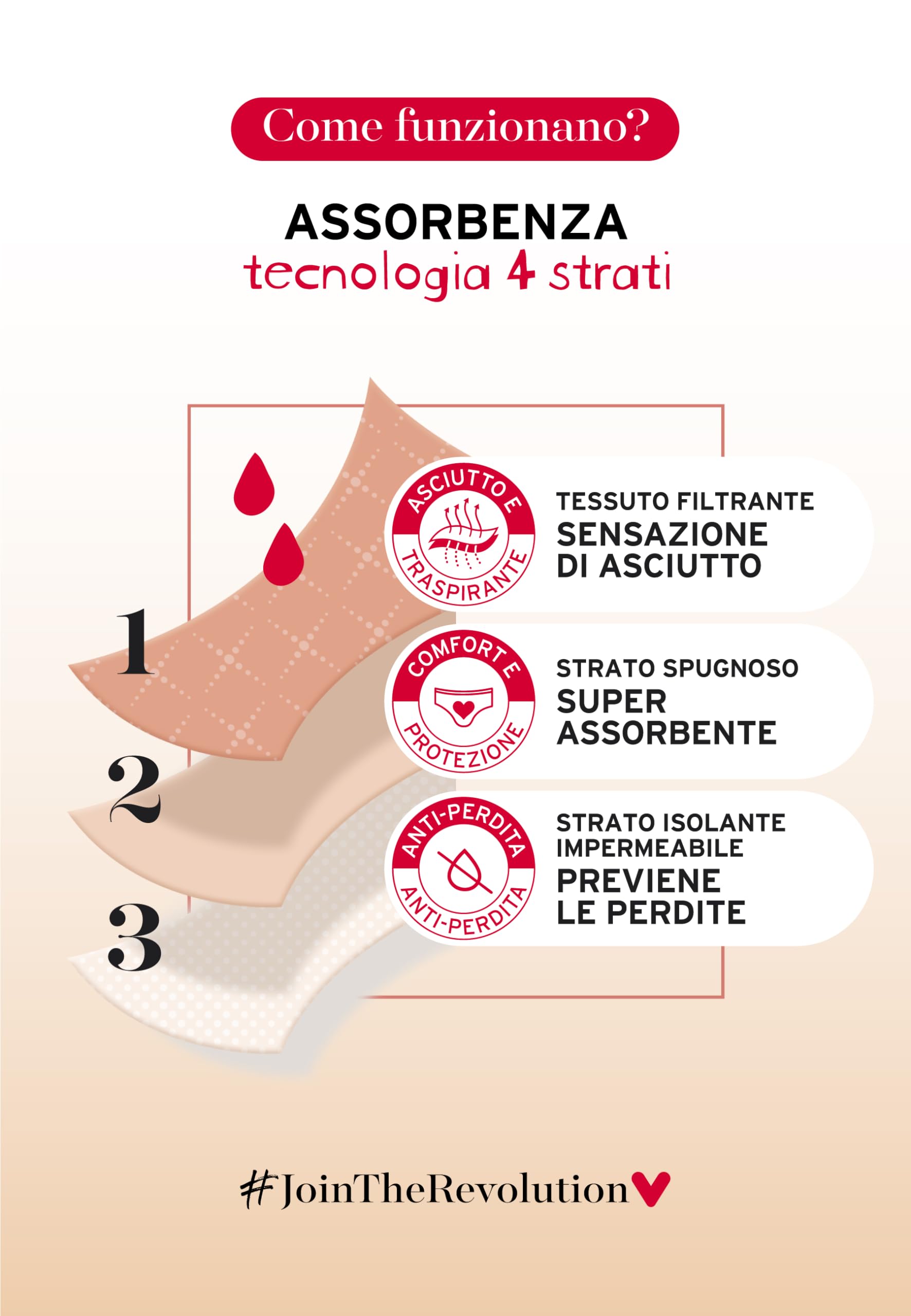 Come funzionano?

ASSORBENZA
tecnologia 4 strati

1

ASCIUTTO E TRASPIRANTE

TESSUTO FILTRANTE
SENSAZIONE DI ASCIUTTO

2

COMFORT E PROTEZIONE

STRATO SPUGNOSO
SUPER ASSORBENTE

3

ANTI-PERDITA ANTI-PERDITA

STRATO ISOLANTE IMPERMEABILE
PREVIENE LE PERDITE

#JoinTheRevolution